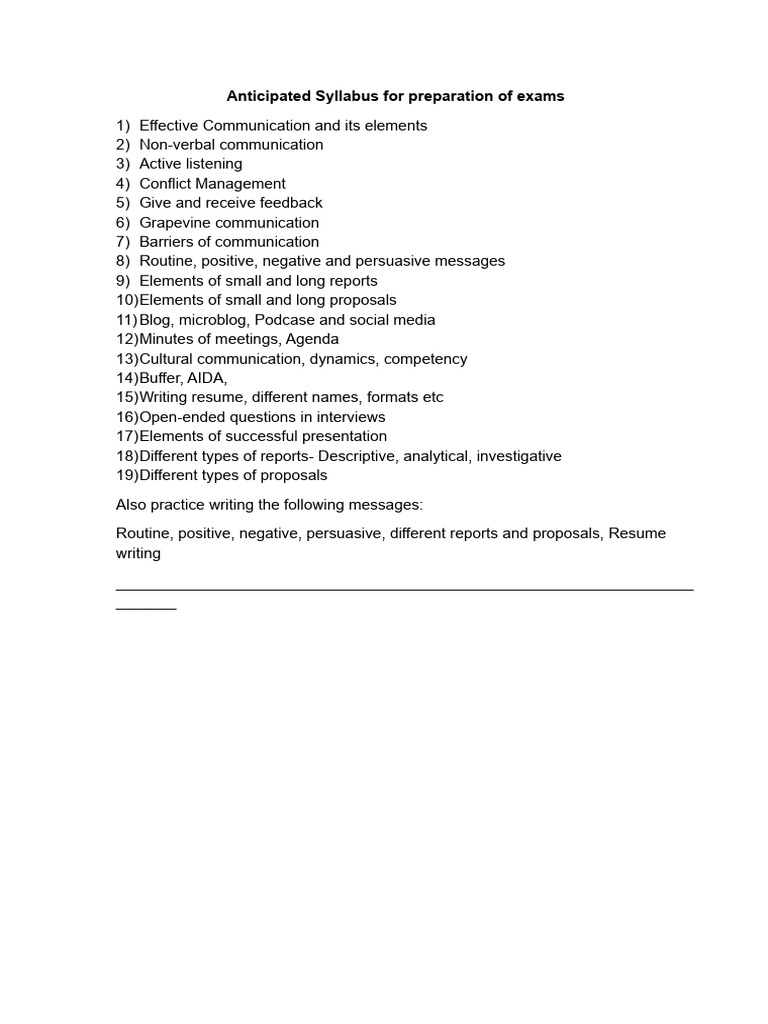 Anticipated Syllabus for preparation of exams

1) Effective Communication and its elements
2) Non-verbal communication
3) Active listening
4) Conflict Management
5) Give and receive feedback
6) Grapevine communication
7) Barriers of communication
8) Routine, positive, negative and persuasive messages
9) Elements of small and long reports
10)Elements of small and long proposals
11)Blog, microblog, Podcase and social media
12)Minutes of meetings, Agenda
13)Cultural communication, dynamics, competency
14)Buffer, AIDA,
15)Writing resume, different names, formats etc
16)Open-ended questions in interviews
17)Elements of successful presentation
18)Different types of reports- Descriptive, analytical, investigative
19)Different types of proposals

Also practice writing the following messages:

Routine, positive, negative, persuasive, different reports and proposals, Resume writing

____